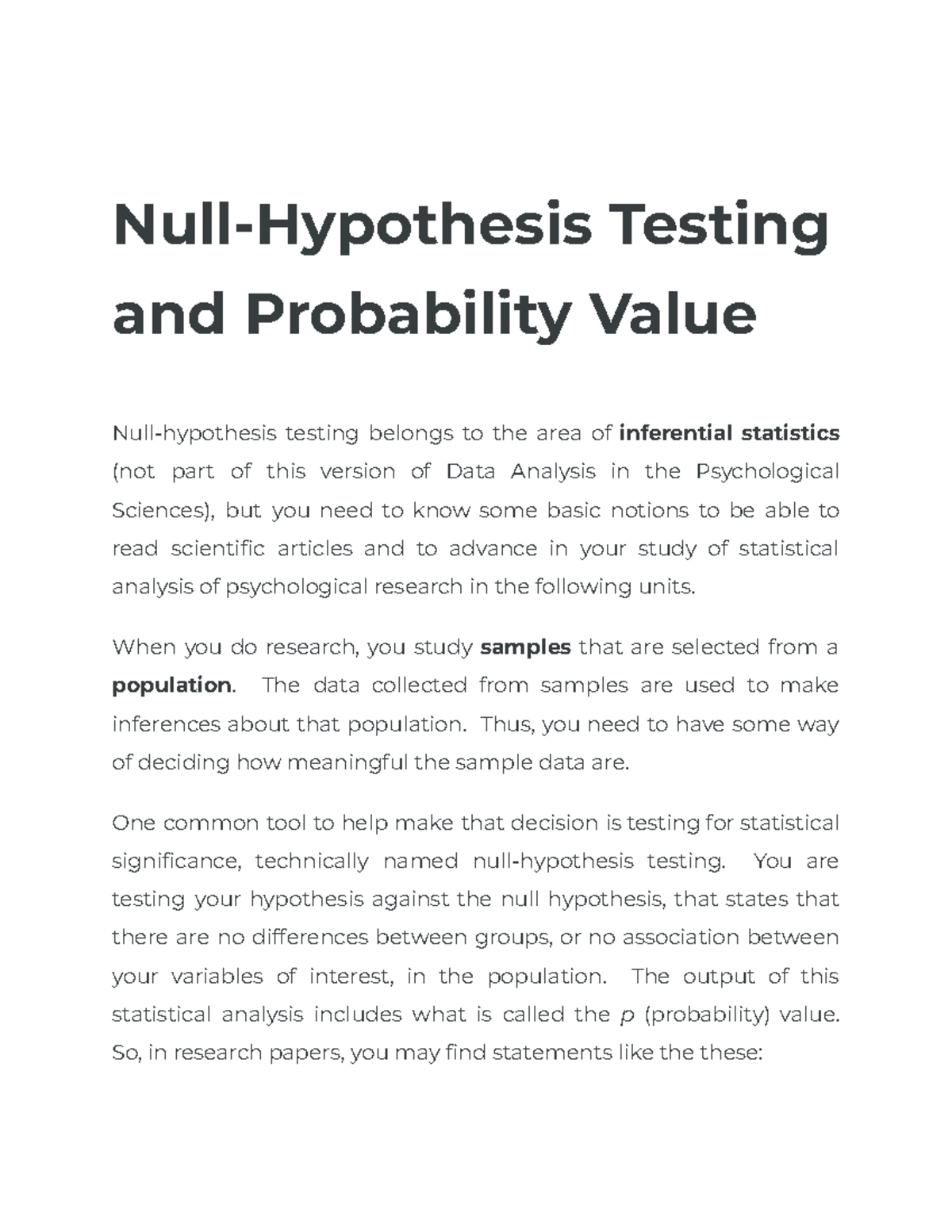 Null-Hypothesis Testing and Probability Value

Null-hypothesis testing belongs to the area of inferential statistics (not part of this version of Data Analysis in the Psychological Sciences), but you need to know some basic notions to be able to read scientific articles and to advance in your study of statistical analysis of psychological research in the following units.

When you do research, you study samples that are selected from a population. The data collected from samples are used to make inferences about that population. Thus, you need to have some way of deciding how meaningful the sample data are.

One common tool to help make that decision is testing for statistical significance, technically named null-hypothesis testing. You are testing your hypothesis against the null hypothesis, that states that there are no differences between groups, or no association between your variables of interest, in the population. The output of this statistical analysis includes what is called the $p$ (probability) value. So, in research papers, you may find statements like the these: